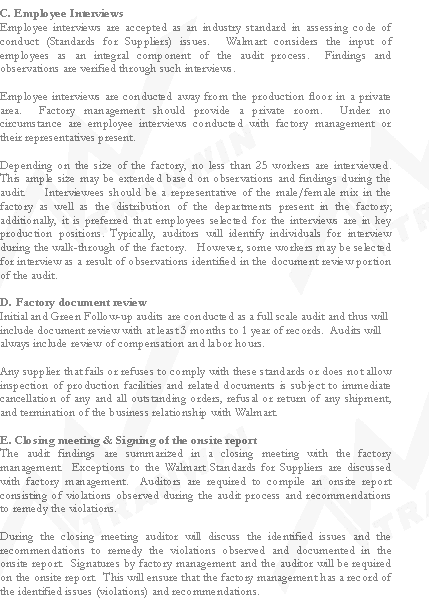 C. Employee Interviews
Employee interviews are accepted as an industry standard in assessing code of conduct (Standards for Suppliers) issues. Walmart considers the input of employees as an integral component of the audit process. Findings and observations are verified through such interviews.

Employee interviews are conducted away from the production floor in a private area. Factory management should provide a private room. Under no circumstance are employee interviews conducted with factory management or their representatives present.

Depending on the size of the factory, no less than 25 workers are interviewed. This ample size may be extended based on observations and findings during the audit. Interviewees should be a representative of the male/female mix in the factory as well as the distribution of the departments present in the factory; additionally, it is preferred that employees selected for the interviews are in key production positions. Typically, auditors will identify individuals for interview during the walk-through of the factory. However, some workers may be selected for interview as a result of observations identified in the document review portion of the audit.

D. Factory document review
Initial and Green Follow-up audits are conducted as a full scale audit and thus will include document review with at least 3 months to 1 year of records. Audits will always include review of compensation and labor hours.

Any supplier that fails or refuses to comply with these standards or does not allow inspection of production facilities and related documents is subject to immediate cancellation of any and all outstanding orders, refusal or return of any shipment, and termination of the business relationship with Walmart.

E. Closing meeting & Signing of the onsite report
The audit findings are summarized in a closing meeting with the factory management. Exceptions to the Walmart Standards for Suppliers are discussed with factory management. Auditors are required to compile an onsite report consisting of violations observed during the audit process and recommendations to remedy the violations.

During the closing meeting auditor will discuss the identified issues and the recommendations to remedy the violations observed and documented in the onsite report. Signatures by factory management and the auditor will be required on the onsite report. This will ensure that the factory management has a record of the identified issues (violations) and recommendations.